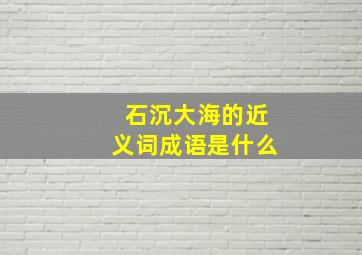 石沉大海的近义词成语是什么